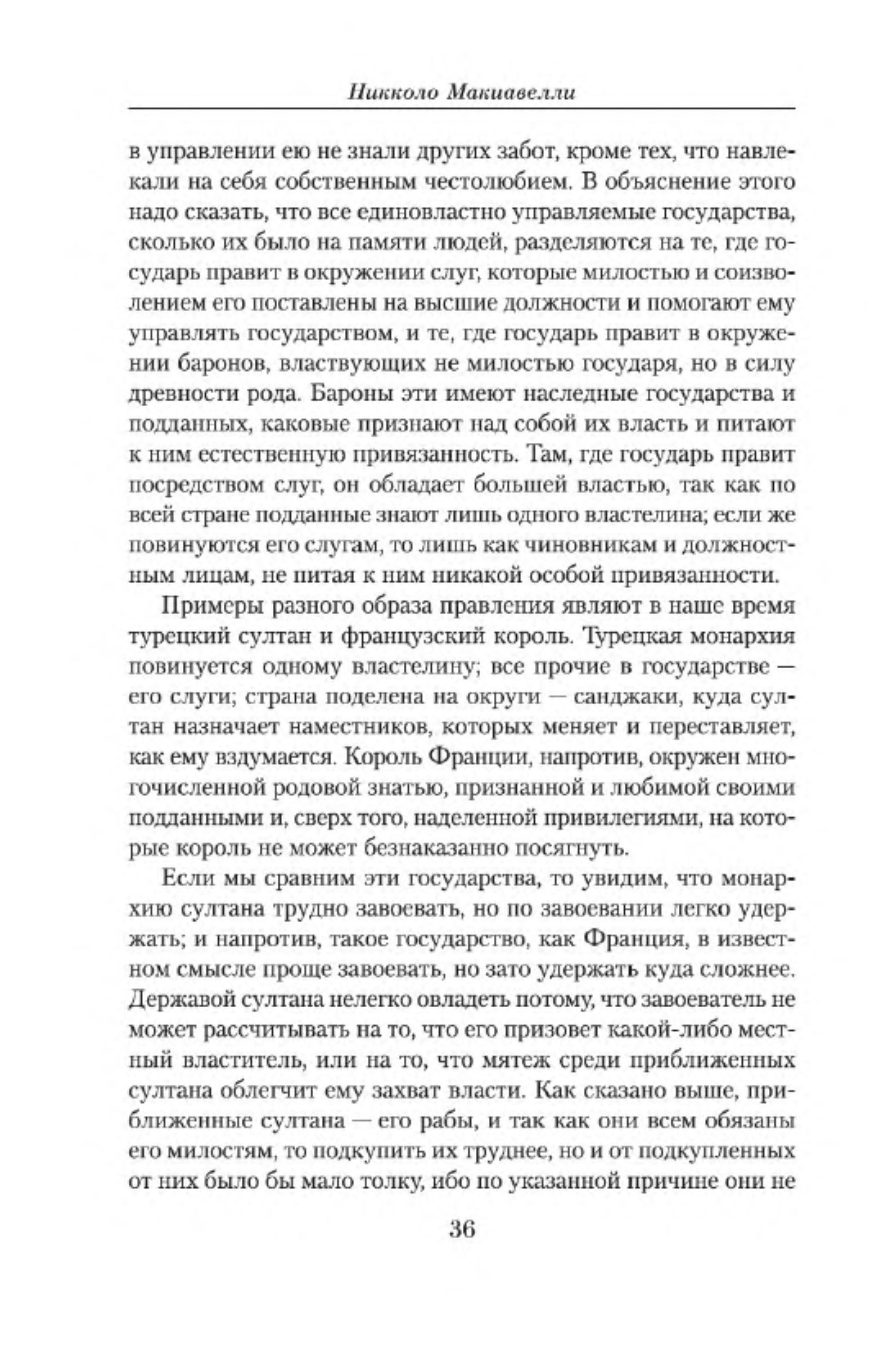 Никколо Макиавелли

в управлении ею не знали других забот, кроме тех, что навлекали на себя собственным честолюбием. В объяснение этого надо сказать, что все единовластно управляемые государства, сколько их было на памяти людей, разделяются на те, где государь правит в окружении слуг, которые милостью и соизволением его поставлены на высшие должности и помогают ему управлять государством, и те, где государь правит в окружении баронов, властвующих не милостью государя, но в силу древности рода. Бароны эти имеют наследные государства и подданных, каковые признают над собой их власть и питают к ним естественную привязанность. Там, где государь правит посредством слуг, он обладает большей властью, так как по всей стране подданные знают лишь одного властелина; если же повинуются его слугам, то лишь как чиновникам и должностным лицам, не питая к ним никакой особой привязанности.

Примеры разного образа правления являют в наше время турецкий султан и французский король. Турецкая монархия повинуется одному властелину; все прочие в государстве — его слуги; страна поделена на округи — санджаки, куда султан назначает наместников, которых меняет и переставляет, как ему вздумается. Король Франции, напротив, окружен многочисленной родовой знатью, признанной и любимой своими подданными и, сверх того, наделенной привилегиями, на которые король не может безнаказанно посягнуть.

Если мы сравним эти государства, то увидим, что монархию султана трудно завоевать, но по завоевании легко удержать; и напротив, такое государство, как Франция, в известном смысле проще завоевать, но зато удержать куда сложнее. Державой султана нелегко овладеть потому, что завоеватель не может рассчитывать на то, что его призовет какой-либо местный властитель, или на то, что мятеж среди приближенных султана облегчит ему захват власти. Как сказано выше, приближенные султана — его рабы, и так как они всем обязаны его милостям, то подкупить их труднее, но и от подкупленных от них было бы мало толку, ибо по указанной причине они не

36